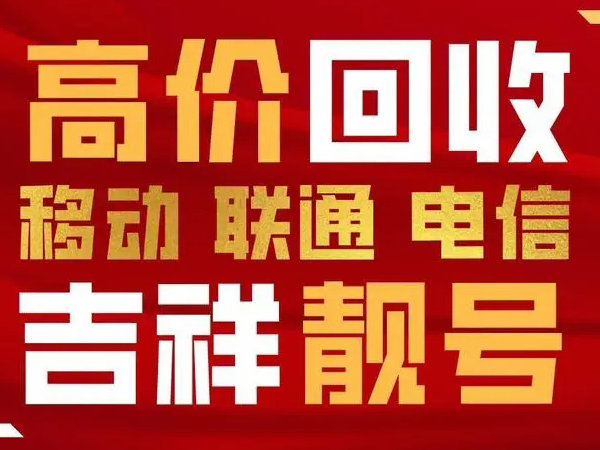 高价回收
移动 联通 电信
吉祥靓号